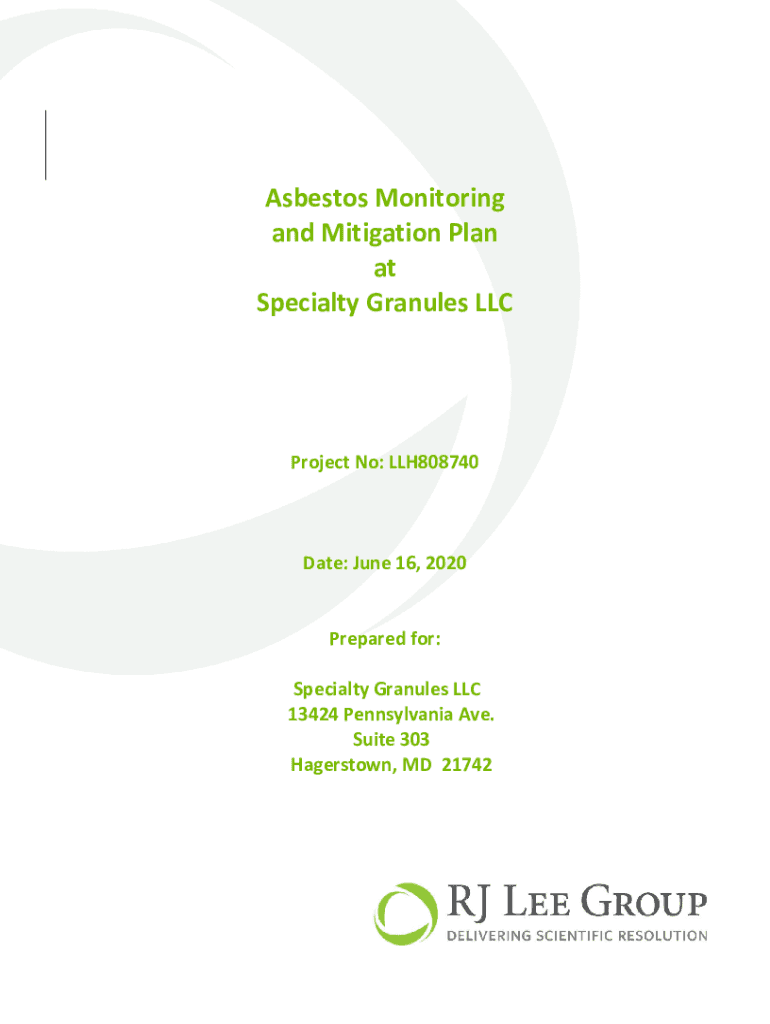 Asbestos Monitoring and Mitigation Plan at Specialty Granules LLC

Project No: LLH808740

Date: June 16, 2020

Prepared for:

Specialty Granules LLC
13424 Pennsylvania Ave.
Suite 303
Hagerstown, MD 21742

RJ LEE GROUP
DELIVERING SCIENTIFIC RESOLUTION